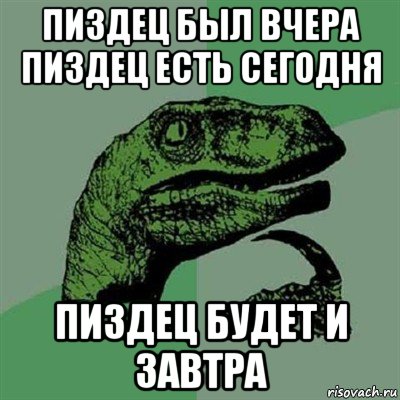 ПИЗДЕЦ БЫЛ ВЧЕРА ПИЗДЕЦ ЕСТЬ СЕГОДНЯ

ПИЗДЕЦ БУДЕТ И ЗАВТРА

risovach.ru